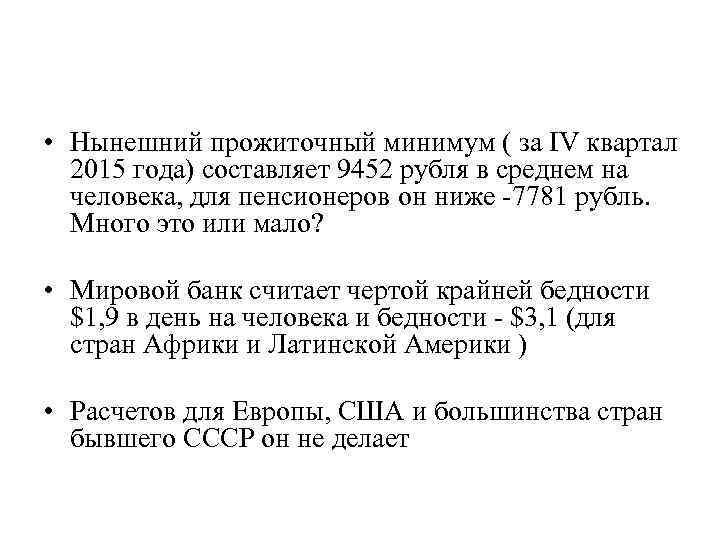 • Нынешний прожиточный минимум ( за IV квартал 2015 года) составляет 9452 рубля в среднем на человека, для пенсионеров он ниже -7781 рубль. Много это или мало?

• Мировой банк считает чертой крайней бедности \$1,9 в день на человека и бедности - \$3,1 (для стран Африки и Латинской Америки )

• Расчетов для Европы, США и большинства стран бывшего СССР он не делает